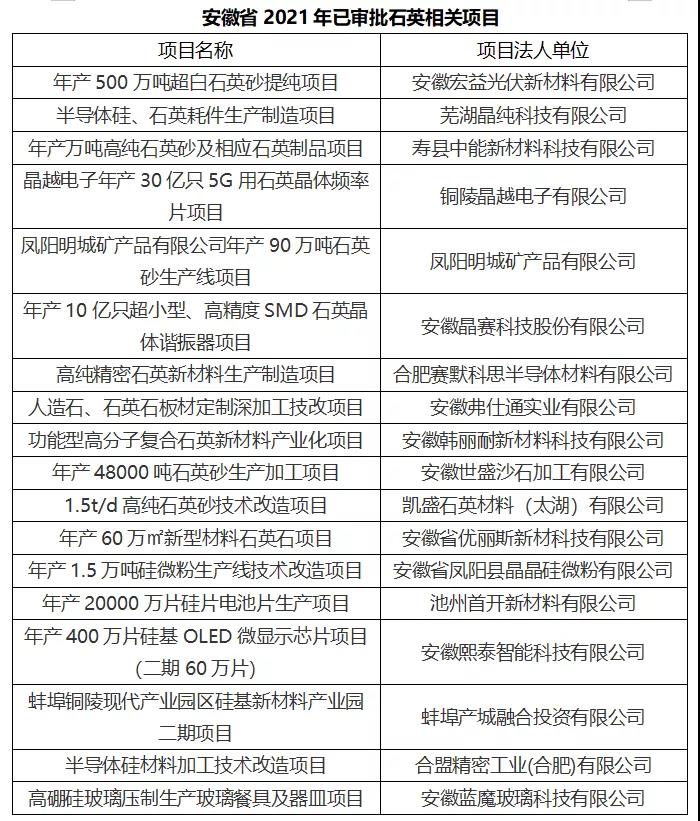 安徽省 2021 年已审批石英相关项目

| 项目名称 | 项目法人单位 |
|---|---|
| 年产 500 万吨超白石英砂提纯项目 | 安徽宏益光伏新材料有限公司 |
| 半导体硅、石英耗件生产制造项目 | 芜湖晶纯科技有限公司 |
| 年产万吨高纯石英砂及相应石英制品项目 | 寿县中能新材料科技有限公司 |
| 晶越电子年产 30 亿只 5G 用石英晶体频率片项目 | 铜陵晶越电子有限公司 |
| 凤阳明城矿产品有限公司年产 90 万吨石英砂生产线项目 | 凤阳明城矿产品有限公司 |
| 年产 10 亿只超小型、高精度 SMD 石英晶体谐振器项目 | 安徽晶赛科技股份有限公司 |
| 高纯精密石英新材料生产制造项目 | 合肥赛默科思半导体材料有限公司 |
| 人造石、石英石板材定制深加工技改项目 | 安徽弗仕通实业有限公司 |
| 功能型高分子复合石英新材料产业化项目 | 安徽韩丽耐新材料科技有限公司 |
| 年产 48000 吨石英砂生产加工项目 | 安徽世盛沙石加工有限公司 |
| 1.5t/d 高纯石英砂技术改造项目 | 凯盛石英材料（太湖）有限公司 |
| 年产 60 万㎡新型材料石英石项目 | 安徽省优丽斯新材科技有限公司 |
| 年产 1.5 万吨硅微粉生产线技术改造项目 | 安徽省凤阳县晶晶硅微粉有限公司 |
| 年产 20000 万片硅片电池片生产项目 | 池州首开新材料有限公司 |
| 年产 400 万片硅基 OLED 微显示芯片项目(二期 60 万片) | 安徽熙泰智能科技有限公司 |
| 蚌埠铜陵现代产业园区硅基新材料产业园二期项目 | 蚌埠产城融合投资有限公司 |
| 半导体硅材料加工技术改造项目 | 合盟精密工业(合肥)有限公司 |
| 高硼硅玻璃压制生产玻璃餐具及器皿项目 | 安徽蓝魔玻璃科技有限公司 |